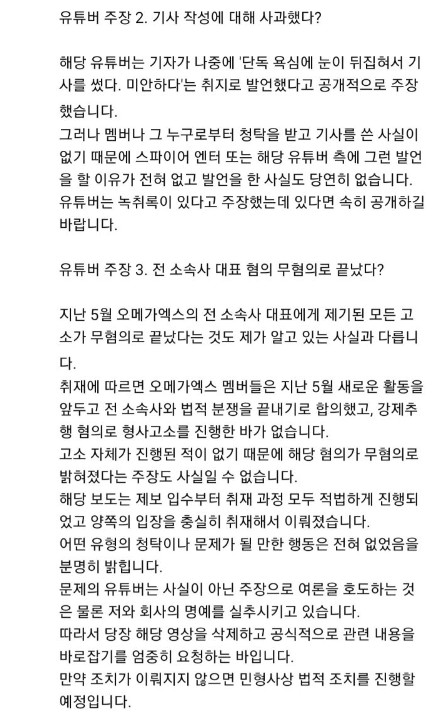 유튜버 주장 2. 기사 작성에 대해 사과했다?

해당 유튜버는 기자가 나중에 '단독 욕심에 눈이 뒤집혀서 기사를 썼다. 미안하다'는 취지로 발언했다고 공개적으로 주장했습니다.
그러나 멤버나 그 누구로부터 청탁을 받고 기사를 쓴 사실이 없기 때문에 스파이어 엔터 또는 해당 유튜버 측에 그런 발언을 할 이유가 전혀 없고 발언을 한 사실도 당연히 없습니다.
유튜버는 녹취록이 있다고 주장했는데 있다면 속히 공개하길 바랍니다.

유튜버 주장 3. 전 소속사 대표 혐의 무혐의로 끝났다?

지난 5월 오메가엑스의 전 소속사 대표에게 제기된 모든 고소가 무혐의로 끝났다는 것도 제가 알고 있는 사실과 다릅니다.
취재에 따르면 오메가엑스 멤버들은 지난 5월 새로운 활동을 앞두고 전 소속사와 법적 분쟁을 끝내기로 합의했고, 강제추행 혐의로 형사고소를 진행한 바가 없습니다.
고소 자체가 진행된 적이 없기 때문에 해당 혐의가 무혐의로 밝혀졌다는 주장도 사실일 수 없습니다.
해당 보도는 제보 입수부터 취재 과정 모두 적법하게 진행되었고 양쪽의 입장을 충실히 취재해서 이뤄졌습니다.
어떤 유형의 청탁이나 문제가 될 만한 행동은 전혀 없었음을 분명히 밝힙니다.
문제의 유튜버는 사실이 아닌 주장으로 여론을 호도하는 것은 물론 저와 회사의 명예를 실추시키고 있습니다.
따라서 당장 해당 영상을 삭제하고 공식적으로 관련 내용을 바로잡기를 엄중히 요청하는 바입니다.
만약 조치가 이뤄지지 않으면 민형사상 법적 조치를 진행할 예정입니다.